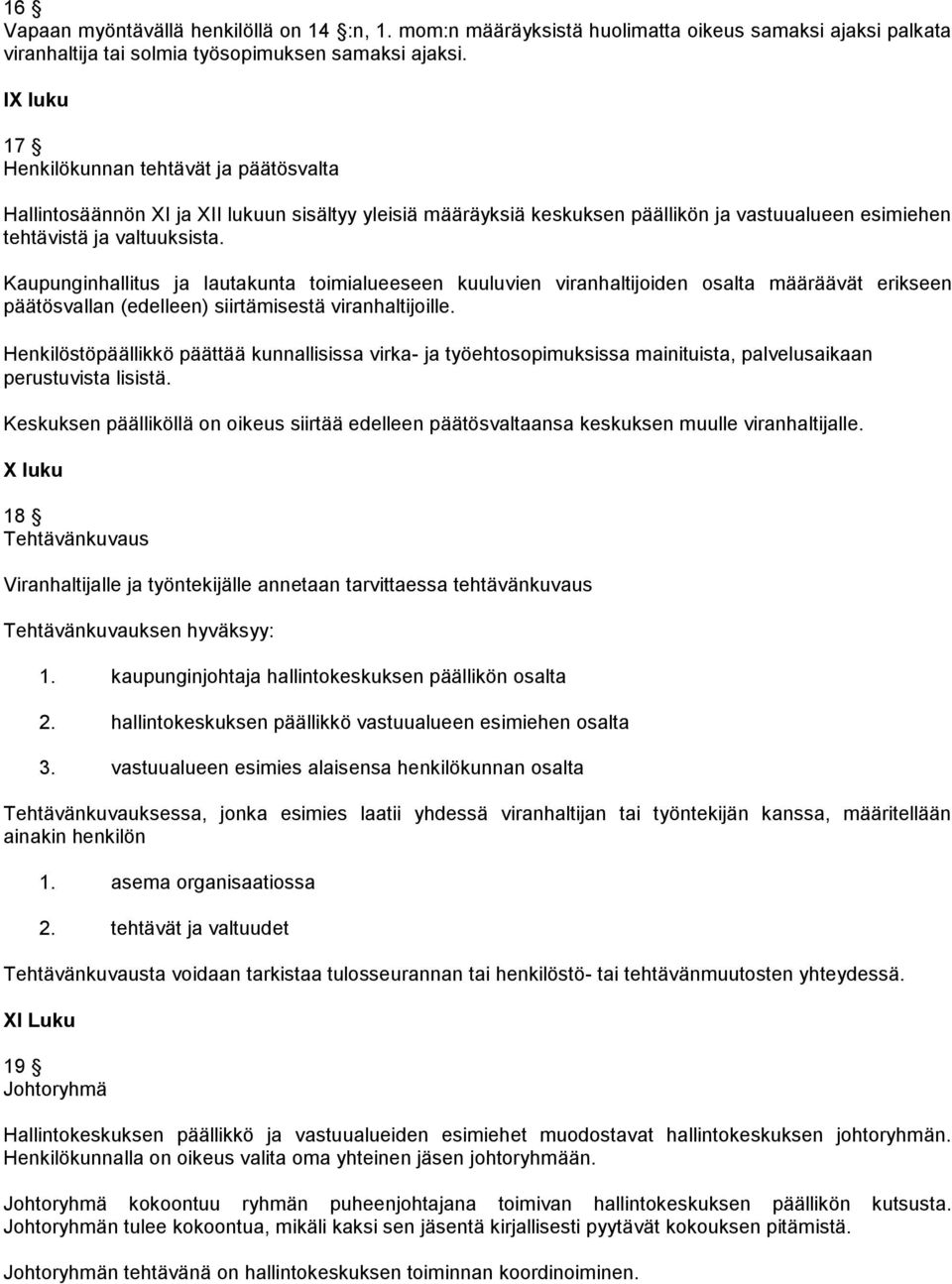 16 §
Vapaan myöntävällä henkilöllä on 14 §:n, 1. mom:n määräyksistä huolimatta oikeus samaksi ajaksi palkata viranhaltija tai solmia työsopimuksen samaksi ajaksi.

IX luku

17 §
Henkilökunnan tehtävät ja päätösvalta

Hallintosäännön XI ja XII lukuun sisältyy yleisiä määräyksiä keskuksen päällikön ja vastuualueen esimiehen tehtävistä ja valtuuksista.

Kaupunginhallitus ja lautakunta toimialueeseen kuuluvien viranhaltijoiden osalta määräävät erikseen päätösvallan (edelleen) siirtämisestä viranhaltijoille.

Henkilöstöpäällikkö päättää kunnallisissa virka- ja työehtosopimuksissa mainituista, palvelusaikaan perustuvista lisistä.

Keskuksen päälliköllä on oikeus siirtää edelleen päätösvaltaansa keskuksen muulle viranhaltijalle.

X luku

18 §
Tehtävänkuvaus

Viranhaltijalle ja työntekijälle annetaan tarvittaessa tehtävänkuvaus

Tehtävänkuvauksen hyväksyy:

1. kaupunginjohtaja hallintokeskuksen päällikön osalta

2. hallintokeskuksen päällikkö vastuualueen esimiehen osalta

3. vastuualueen esimies alaisensa henkilökunnan osalta

Tehtävänkuvauksessa, jonka esimies laatii yhdessä viranhaltijan tai työntekijän kanssa, määritellään ainakin henkilön

1. asema organisaatiossa

2. tehtävät ja valtuudet

Tehtävänkuvausta voidaan tarkistaa tulosseurannan tai henkilöstö- tai tehtävänmuutosten yhteydessä.

XI Luku

19 §
Johtoryhmä

Hallintokeskuksen päällikkö ja vastuualueiden esimiehet muodostavat hallintokeskuksen johtoryhmän. Henkilökunnalla on oikeus valita oma yhteinen jäsen johtoryhmään.

Johtoryhmä kokoontuu ryhmän puheenjohtajana toimivan hallintokeskuksen päällikön kutsusta. Johtoryhmän tulee kokoontua, mikäli kaksi sen jäsentä kirjallisesti pyytävät kokouksen pitämistä.

Johtoryhmän tehtävänä on hallintokeskuksen toiminnan koordinoiminen.